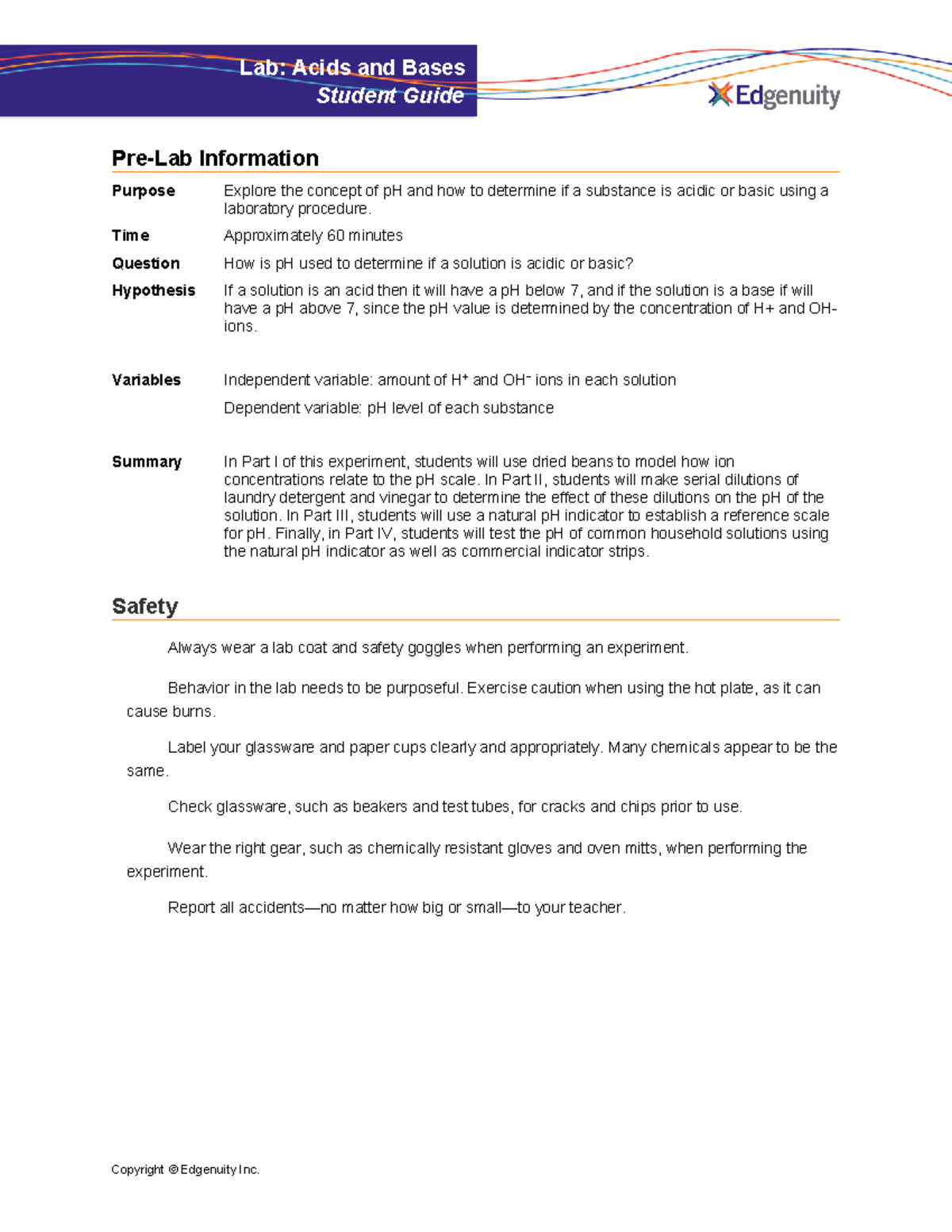 Lab: Acids and Bases
Student Guide

Edgenuity

Pre-Lab Information

Purpose
Explore the concept of pH and how to determine if a substance is acidic or basic using a laboratory procedure.

Time
Approximately 60 minutes

Question
How is pH used to determine if a solution is acidic or basic?

Hypothesis
If a solution is an acid then it will have a pH below 7, and if the solution is a base if will have a pH above 7, since the pH value is determined by the concentration of H+ and OH- ions.

Variables
Independent variable: amount of $H^+$ and $OH^-$ ions in each solution

Dependent variable: pH level of each substance

Summary
In Part I of this experiment, students will use dried beans to model how ion concentrations relate to the pH scale. In Part II, students will make serial dilutions of laundry detergent and vinegar to determine the effect of these dilutions on the pH of the solution. In Part III, students will use a natural pH indicator to establish a reference scale for pH. Finally, in Part IV, students will test the pH of common household solutions using the natural pH indicator as well as commercial indicator strips.

Safety

Always wear a lab coat and safety goggles when performing an experiment.

Behavior in the lab needs to be purposeful. Exercise caution when using the hot plate, as it can cause burns.

Label your glassware and paper cups clearly and appropriately. Many chemicals appear to be the same.

Check glassware, such as beakers and test tubes, for cracks and chips prior to use.

Wear the right gear, such as chemically resistant gloves and oven mitts, when performing the experiment.

Report all accidents—no matter how big or small—to your teacher.

Copyright © Edgenuity Inc.